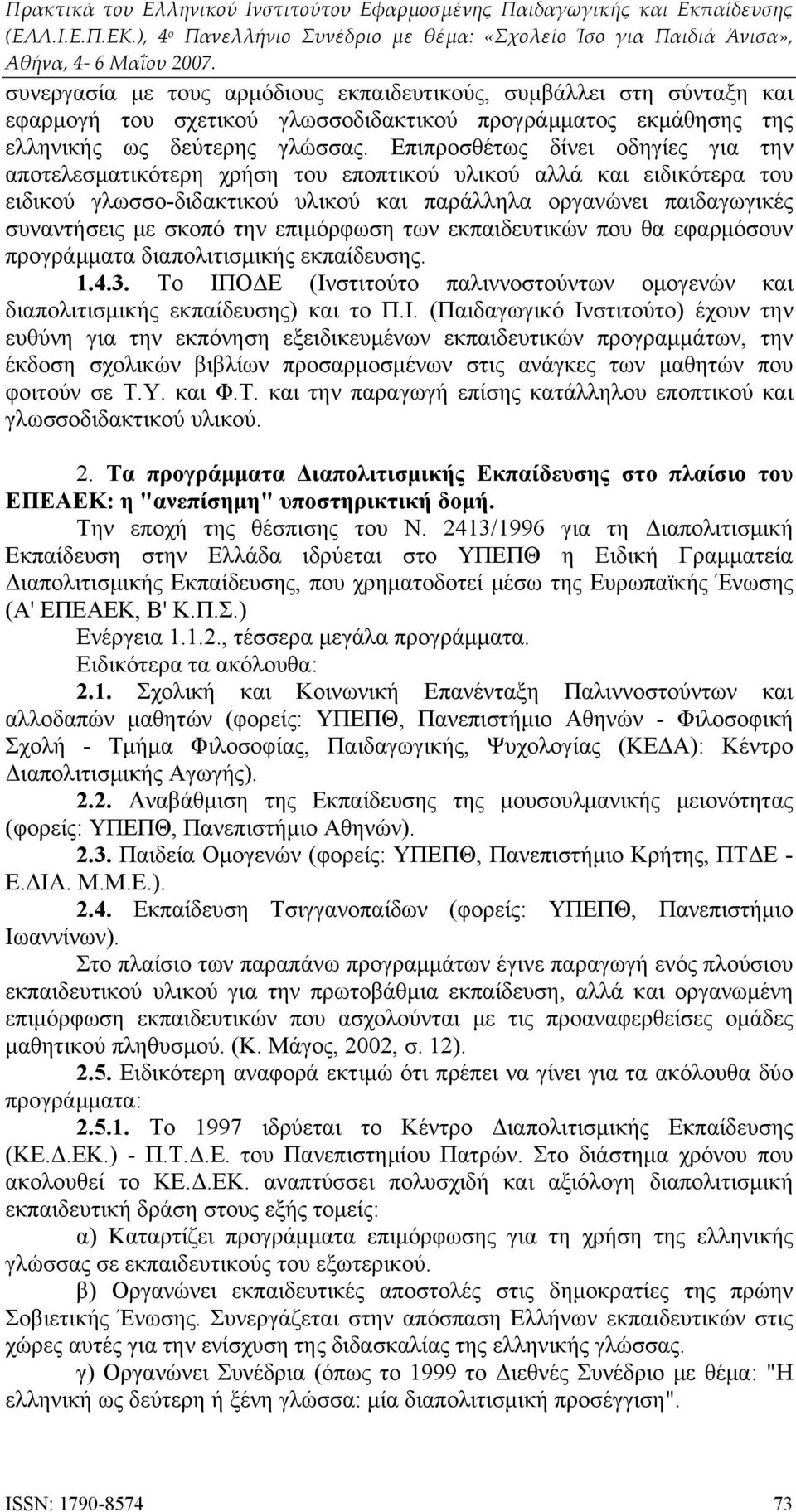 Πρακτικά του Ελληνικού Ινστιτούτου Εφαρμοσμένης Παιδαγωγικής και Εκπαίδευσης (ΕΛΛ.Ι.Ε.Π.ΕΚ.), 4ο Πανελλήνιο Συνέδριο με θέμα: «Σχολείο Ίσο για Παιδιά Άνισα», Αθήνα, 4- 6 Μαΐου 2007.

συνεργασία με τους αρμόδιους εκπαιδευτικούς, συμβάλλει στη σύνταξη και εφαρμογή του σχετικού γλωσσοδιδακτικού προγράμματος εκμάθησης της ελληνικής ως δεύτερης γλώσσας. Επιπροσθέτως δίνει οδηγίες για την αποτελεσματικότερη χρήση του εποπτικού υλικού αλλά και ειδικότερα του ειδικού γλωσσο-διδακτικού υλικού και παράλληλα οργανώνει παιδαγωγικές συναντήσεις με σκοπό την επιμόρφωση των εκπαιδευτικών που θα εφαρμόσουν προγράμματα διαπολιτισμικής εκπαίδευσης.

1.4.3. Το ΙΠΟΔΕ (Ινστιτούτο παλιννοστούντων ομογενών και διαπολιτισμικής εκπαίδευσης) και το Π.Ι. (Παιδαγωγικό Ινστιτούτο) έχουν την ευθύνη για την εκπόνηση εξειδικευμένων εκπαιδευτικών προγραμμάτων, την έκδοση σχολικών βιβλίων προσαρμοσμένων στις ανάγκες των μαθητών που φοιτούν σε Τ.Υ. και Φ.Τ. και την παραγωγή επίσης κατάλληλου εποπτικού και γλωσσοδιδακτικού υλικού.

2. Τα προγράμματα Διαπολιτισμικής Εκπαίδευσης στο πλαίσιο του ΕΠΕΑΕΚ: η "ανεπίσημη" υποστηρικτική δομή.

Την εποχή της θέσπισης του Ν. 2413/1996 για τη Διαπολιτισμική Εκπαίδευση στην Ελλάδα ιδρύεται στο ΥΠΕΠΘ η Ειδική Γραμματεία Διαπολιτισμικής Εκπαίδευσης, που χρηματοδοτεί μέσω της Ευρωπαϊκής Ένωσης (Α' ΕΠΕΑΕΚ, Β' Κ.Π.Σ.)

Ενέργεια 1.1.2., τέσσερα μεγάλα προγράμματα.

Ειδικότερα τα ακόλουθα:

2.1. Σχολική και Κοινωνική Επανένταξη Παλιννοστούντων και αλλοδαπών μαθητών (φορείς: ΥΠΕΠΘ, Πανεπιστήμιο Αθηνών - Φιλοσοφική Σχολή - Τμήμα Φιλοσοφίας, Παιδαγωγικής, Ψυχολογίας (ΚΕΔΑ): Κέντρο Διαπολιτισμικής Αγωγής).

2.2. Αναβάθμιση της Εκπαίδευσης της μουσουλμανικής μειονότητας (φορείς: ΥΠΕΠΘ, Πανεπιστήμιο Αθηνών).

2.3. Παιδεία Ομογενών (φορείς: ΥΠΕΠΘ, Πανεπιστήμιο Κρήτης, ΠΤΔΕ - Ε.ΔΙΑ. Μ.Μ.Ε.).

2.4. Εκπαίδευση Τσιγγανοπαίδων (φορείς: ΥΠΕΠΘ, Πανεπιστήμιο Ιωαννίνων).

Στο πλαίσιο των παραπάνω προγραμμάτων έγινε παραγωγή ενός πλούσιου εκπαιδευτικού υλικού για την πρωτοβάθμια εκπαίδευση, αλλά και οργανωμένη επιμόρφωση εκπαιδευτικών που ασχολούνται με τις προαναφερθείσες ομάδες μαθητικού πληθυσμού. (Κ. Μάγος, 2002, σ. 12).

2.5. Ειδικότερη αναφορά εκτιμώ ότι πρέπει να γίνει για τα ακόλουθα δύο προγράμματα:

2.5.1. Το 1997 ιδρύεται το Κέντρο Διαπολιτισμικής Εκπαίδευσης (ΚΕ.Δ.ΕΚ.) - Π.Τ.Δ.Ε. του Πανεπιστημίου Πατρών. Στο διάστημα χρόνου που ακολουθεί το ΚΕ.Δ.ΕΚ. αναπτύσσει πολυσχιδή και αξιόλογη διαπολιτισμική εκπαιδευτική δράση στους εξής τομείς:

α) Καταρτίζει προγράμματα επιμόρφωσης για τη χρήση της ελληνικής γλώσσας σε εκπαιδευτικούς του εξωτερικού.

β) Οργανώνει εκπαιδευτικές αποστολές στις δημοκρατίες της πρώην Σοβιετικής Ένωσης. Συνεργάζεται στην απόσπαση Ελλήνων εκπαιδευτικών στις χώρες αυτές για την ενίσχυση της διδασκαλίας της ελληνικής γλώσσας.

γ) Οργανώνει Συνέδρια (όπως το 1999 το Διεθνές Συνέδριο με θέμα: "Η ελληνική ως δεύτερη ή ξένη γλώσσα: μία διαπολιτισμική προσέγγιση".

ISSN: 1790-8574 73